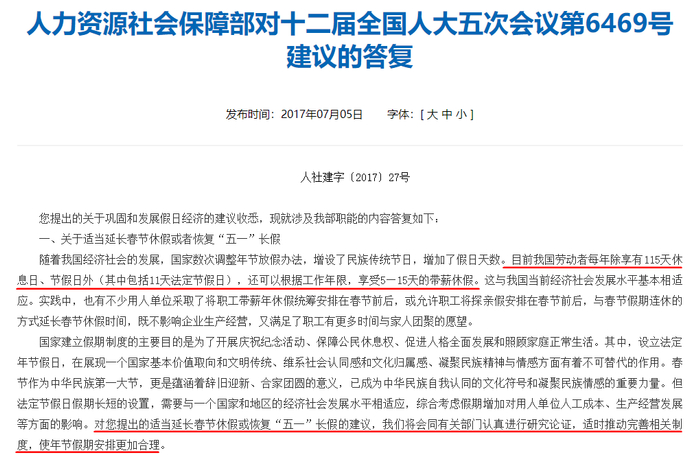 人力资源社会保障部对十二届全国人大五次会议第6469号建议的答复

发布时间：2017年07月05日　　字体：[ 大 中 小 ]

人社建字〔2017〕27号

您提出的关于巩固和发展假日经济的建议收悉，现就涉及我部职能的内容答复如下：

一、关于适当延长春节休假或者恢复“五一”长假

随着我国经济社会的发展，国家数次调整年节放假办法，增设了民族传统节日，增加了假日天数。目前我国劳动者每年除享有115天休息日、节假日外（其中包括11天法定节假日），还可以根据工作年限，享受5—15天的带薪休假。这与我国当前经济社会发展水平基本相适应。实践中，也有不少用人单位采取了将职工带薪年休假统筹安排在春节前后，或允许职工将探亲假安排在春节前后，与春节假期连休的方式延长春节休假时间，既不影响企业生产经营，又满足了职工有更多时间与家人团聚的愿望。

国家建立假期制度的主要目的是为了开展庆祝纪念活动、保障公民休息权、促进人格全面发展和照顾家庭正常生活。其中，设立法定年节假日，在展现一个国家基本价值取向和文明传统、维系社会认同感和文化归属感、凝聚民族精神与情感方面有着不可替代的作用。春节作为中华民族第一大节，更是蕴涵着辞旧迎新、合家团圆的意义，已成为中华民族自我认同的文化符号和凝聚民族情感的重要力量。但法定节假日假期长短的设置，需要与一个国家和地区的经济社会发展水平相适应，综合考虑假期增加对用人单位人工成本、生产经营发展等方面的影响。对您提出的适当延长春节休假或恢复“五一”长假的建议，我们将会同有关部门认真进行研究论证，适时推动完善相关制度，使年节假期安排更加合理。